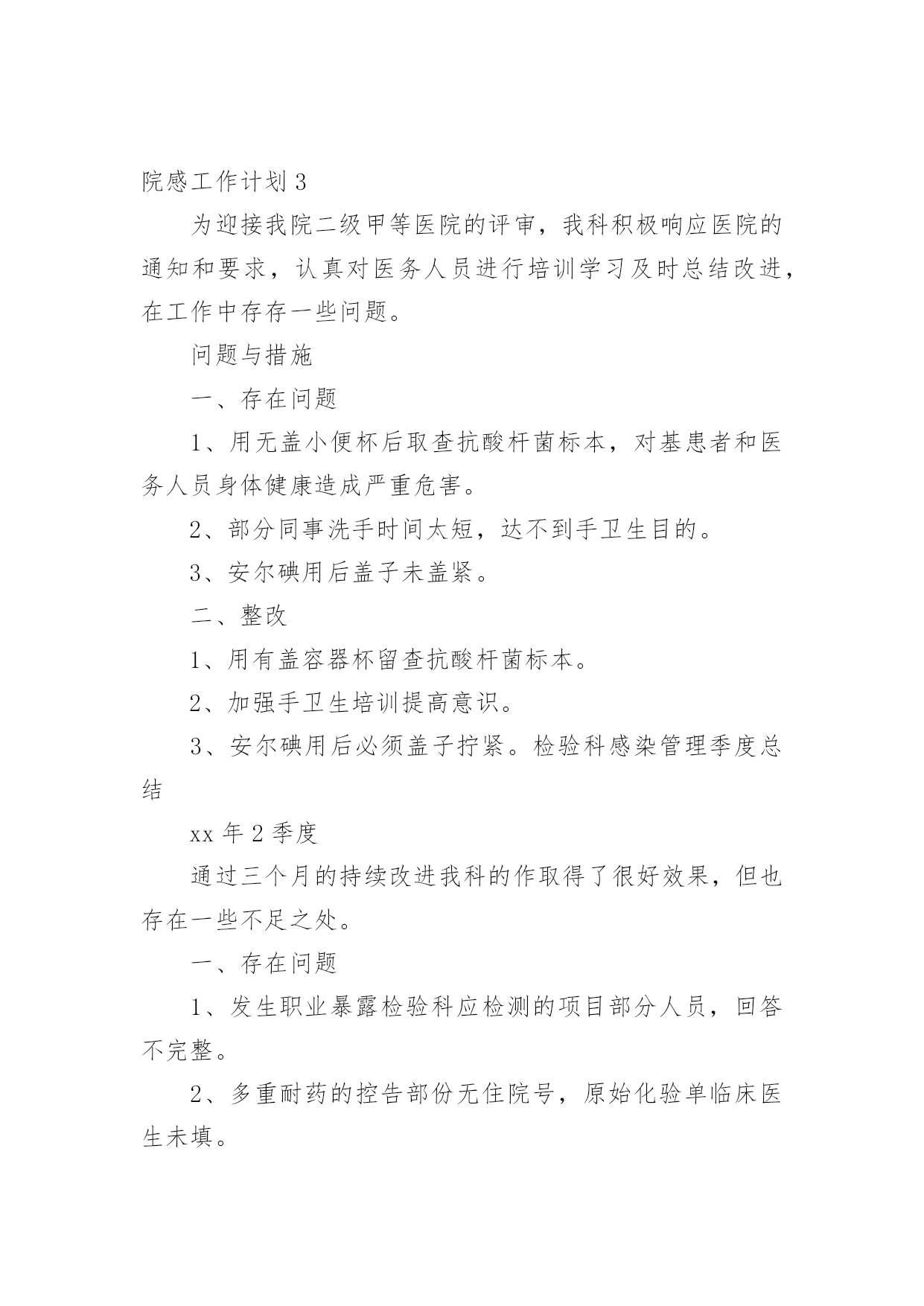 院感工作计划 3

为迎接我院二级甲等医院的评审，我科积极响应医院的通知和要求，认真对医务人员进行培训学习及时总结改进，在工作中存存一些问题。

问题与措施

一、存在问题

1、用无盖小便杯后取查抗酸杆菌标本，对基患者和医务人员身体健康造成严重危害。

2、部分同事洗手时间太短，达不到手卫生目的。

3、安尔碘用后盖子未盖紧。

二、整改

1、用有盖容器杯留查抗酸杆菌标本。

2、加强手卫生培训提高意识。

3、安尔碘用后必须盖子拧紧。检验科感染管理季度总结

xx 年 2 季度

通过三个月的持续改进我科的作取得了很好效果，但也存在一些不足之处。

一、存在问题

1、发生职业暴露检验科应检测的项目部分人员，回答不完整。

2、多重耐药的控告部份无住院号，原始化验单临床医生未填。